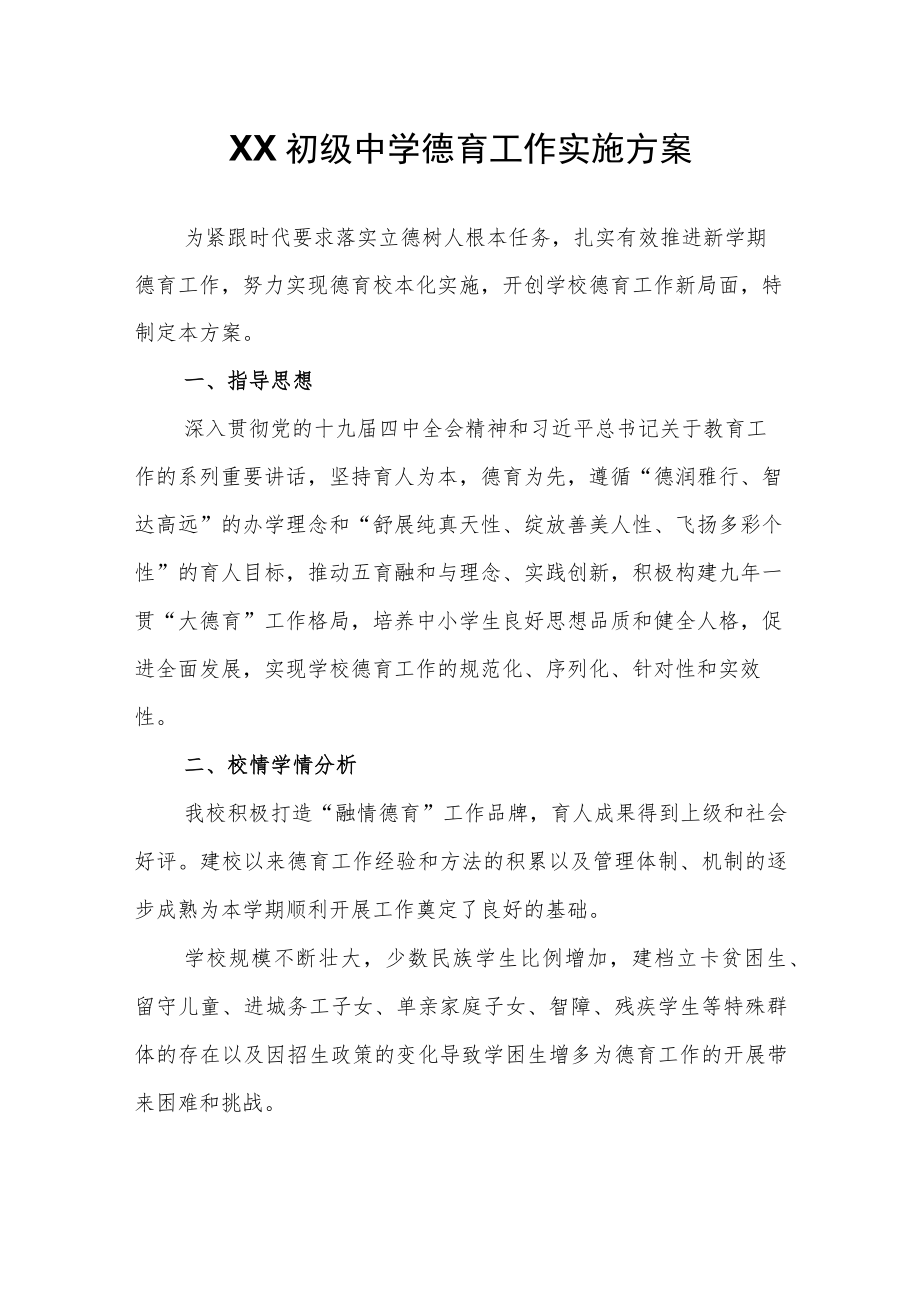 XX初级中学德育工作实施方案

为紧跟时代要求落实立德树人根本任务，扎实有效推进新学期德育工作，努力实现德育校本化实施，开创学校德育工作新局面，特制定本方案。

一、指导思想

深入贯彻党的十九届四中全会精神和习近平总书记关于教育工作的系列重要讲话，坚持育人为本，德育为先，遵循“德润雅行、智达高远”的办学理念和“舒展纯真天性、绽放善美人性、飞扬多彩个性”的育人目标，推动五育融和与理念、实践创新，积极构建九年一贯“大德育”工作格局，培养中小学生良好思想品质和健全人格，促进全面发展，实现学校德育工作的规范化、序列化、针对性和实效性。

二、校情学情分析

我校积极打造“融情德育”工作品牌，育人成果得到上级和社会好评。建校以来德育工作经验和方法的积累以及管理体制、机制的逐步成熟为本学期顺利开展工作奠定了良好的基础。

学校规模不断壮大，少数民族学生比例增加，建档立卡贫困生、留守儿童、进城务工子女、单亲家庭子女、智障、残疾学生等特殊群体的存在以及因招生政策的变化导致学困生增多为德育工作的开展带来困难和挑战。